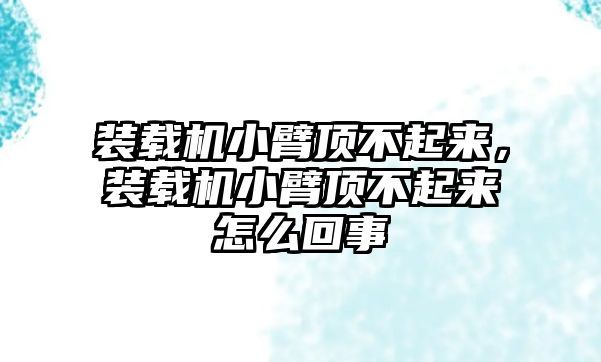 装载机小臂顶不起来，装载机小臂顶不起来怎么回事